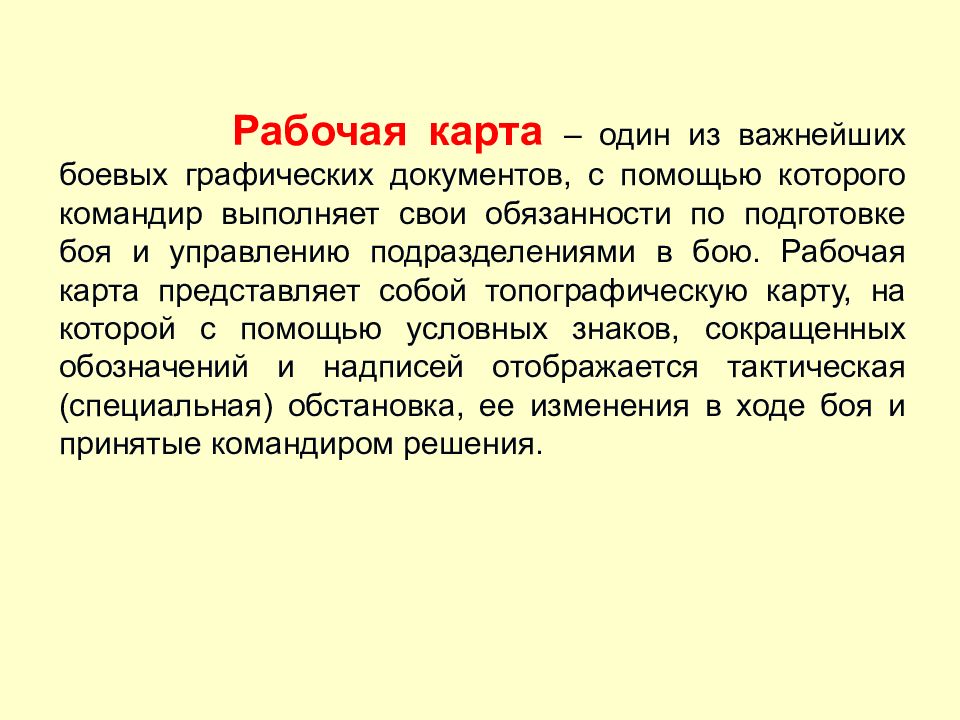 Рабочая карта – один из важнейших боевых графических документов, с помощью которого командир выполняет свои обязанности по подготовке боя и управлению подразделениями в бою. Рабочая карта представляет собой топографическую карту, на которой с помощью условных знаков, сокращенных обозначений и надписей отображается тактическая (специальная) обстановка, ее изменения в ходе боя и принятые командиром решения.